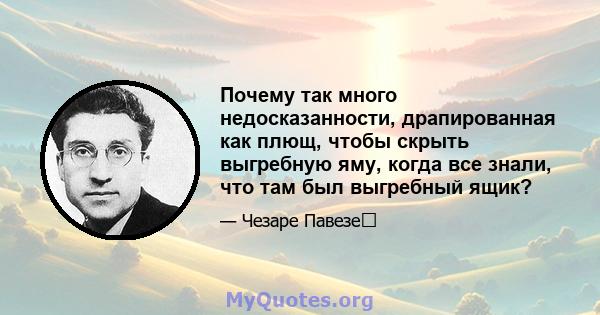 Почему так много недосказанности, драпированная как плющ, чтобы скрыть выгребную яму, когда все знали, что там был выгребный ящик?

— Чезаре Павезе

MyQuotes.org